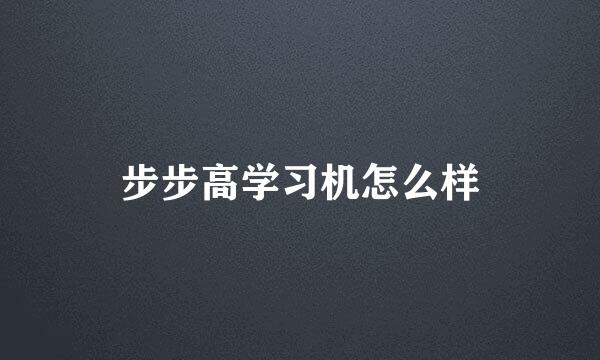 步步高学习机怎么样